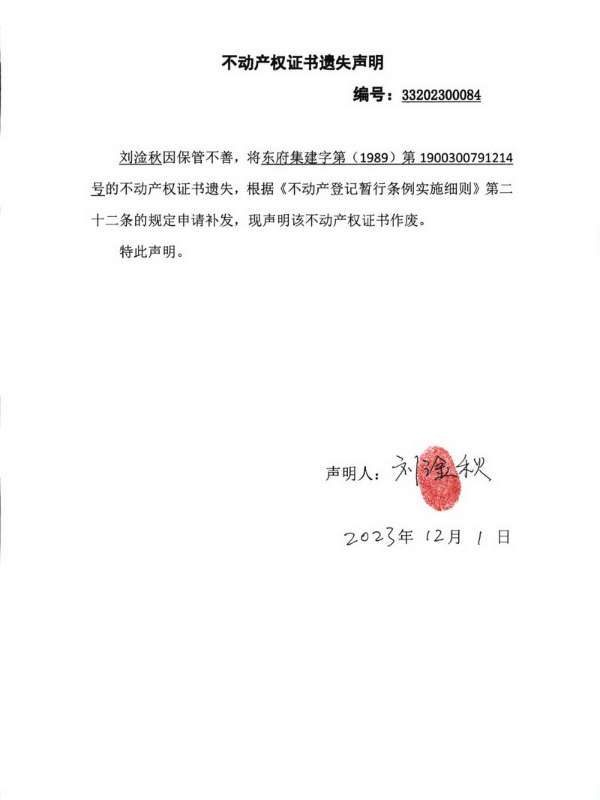 不动产权证书遗失声明

编号：33202300084

刘淦秋因保管不善，将东府集建字第（1989）第 1900300791214 号的不动产权证书遗失，根据《不动产登记暂行条例实施细则》第二十二条的规定申请补发，现声明该不动产权证书作废。

特此声明。

声明人：刘淦秋

2023年 12月 1 日